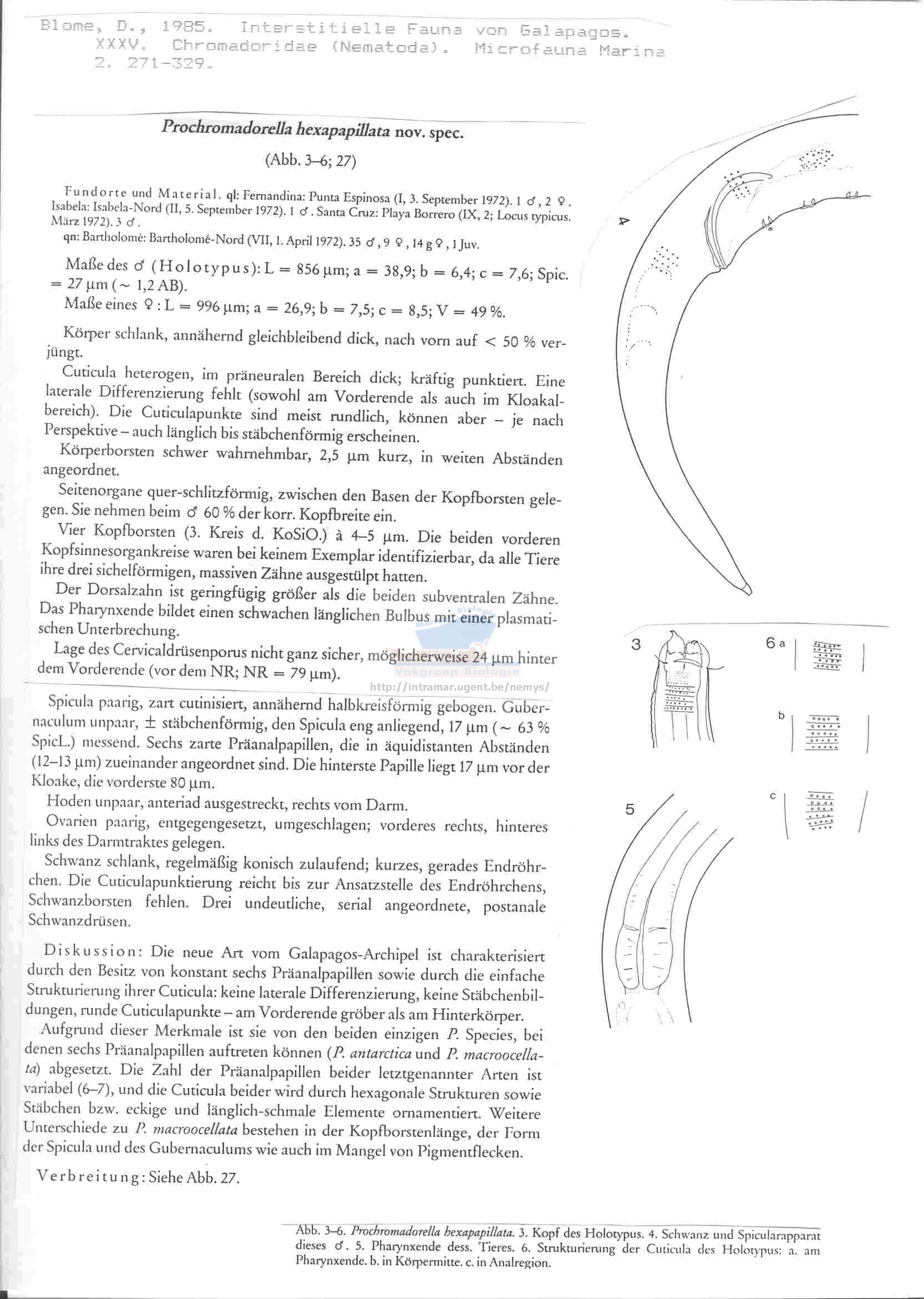 Blome, D., 1985. Interstitielle Fauna von Galapagos. XXXV. Chromadoridae (Nematoda). Microfauna Marina 2. 271-329.

Prochromadorella hexapapillata nov. spec.

(Abb. 3–6; 27)

Fundorte und Material. ql: Fernandina: Punta Espinosa (I, 3. September 1972). 1 ♂, 2 ♀. Isabela: Isabela-Nord (II, 5. September 1972). 1 ♂. Santa Cruz: Playa Borrero (IX, 2; Locus typicus. März 1972). 3 ♂.
qn: Bartholomé: Bartholomé-Nord (VII, 1. April 1972). 35 ♂, 9 ♀, 14 g ♀, 1 Juv.

Maße des ♂ (Holotypus): L = 856 µm; a = 38,9; b = 6,4; c = 7,6; Spic. = 27 µm (~ 1,2 AB).
Maße eines ♀: L = 996 µm; a = 26,9; b = 7,5; c = 8,5; V = 49 %.

Körper schlank, annähernd gleichbleibend dick, nach vorn auf < 50 % verjüngt.

Cuticula heterogen, im präneuralen Bereich dick; kräftig punktiert. Eine laterale Differenzierung fehlt (sowohl am Vorderende als auch im Kloakalbereich). Die Cuticulapunkte sind meist rundlich, können aber – je nach Perspektive – auch länglich bis stäbchenförmig erscheinen.

Körperborsten schwer wahrnehmbar, 2,5 µm kurz, in weiten Abständen angeordnet.

Seitenorgane quer-schlitzförmig, zwischen den Basen der Kopfborsten gelegen. Sie nehmen beim ♂ 60 % der korr. Kopfbreite ein.

Vier Kopfborsten (3. Kreis d. KoSiO.) à 4–5 µm. Die beiden vorderen Kopfsinnesorgankreise waren bei keinem Exemplar identifizierbar, da alle Tiere ihre drei sichelförmigen, massiven Zähne ausgestülpt hatten.

Der Dorsalzahn ist geringfügig größer als die beiden subventralen Zähne. Das Pharynxende bildet einen schwachen länglichen Bulbus mit einer plasmatischen Unterbrechung.

Lage des Cervicaldrüsenporus nicht ganz sicher, möglicherweise 24 µm hinter dem Vorderende (vor dem NR; NR = 79 µm).

Vakgroep Biologie
http://intramar.ugent.be/nemys/

Spicula paarig, zart cutinisiert, annähernd halbkreisförmig gebogen. Gubernaculum unpaar, ± stäbchenförmig, den Spicula eng anliegend, 17 µm (~ 63 % SpicL.) messend. Sechs zarte Präanalpapillen, die in äquidistanten Abständen (12–13 µm) zueinander angeordnet sind. Die hinterste Papille liegt 17 µm vor der Kloake, die vorderste 80 µm.

Hoden unpaar, anteriad ausgestreckt, rechts vom Darm.

Ovarien paarig, entgegengesetzt, umgeschlagen; vorderes rechts, hinteres links des Darmtraktes gelegen.

Schwanz schlank, regelmäßig konisch zulaufend; kurzes, gerades Endröhrchen. Die Cuticulapunktierung reicht bis zur Ansatzstelle des Endröhrchens, Schwanzborsten fehlen. Drei undeutliche, serial angeordnete, postanale Schwanzdrüsen.

Diskussion: Die neue Art vom Galapagos-Archipel ist charakterisiert durch den Besitz von konstant sechs Präanalpapillen sowie durch die einfache Strukturierung ihrer Cuticula: keine laterale Differenzierung, keine Stäbchenbildungen, runde Cuticulapunkte – am Vorderende gröber als am Hinterkörper.

Aufgrund dieser Merkmale ist sie von den beiden einzigen P. Species, bei denen sechs Präanalpapillen auftreten können (P. antarctica und P. macroocellata) abgesetzt. Die Zahl der Präanalpapillen beider letztgenannter Arten ist variabel (6–7), und die Cuticula beider wird durch hexagonale Strukturen sowie Stäbchen bzw. eckige und länglich-schmale Elemente ornamentiert. Weitere Unterschiede zu P. macroocellata bestehen in der Kopfborstenlänge, der Form der Spicula und des Gubernaculums wie auch im Mangel von Pigmentflecken.

Verbreitung: Siehe Abb. 27.

4
3
6 a
b
c
5

Abb. 3–6. Prochromadorella hexapapillata. 3. Kopf des Holotypus. 4. Schwanz und Spicularapparat dieses ♂. 5. Pharynxende dess. Tieres. 6. Strukturierung der Cuticula des Holotypus: a. am Pharynxende. b. in Körpermitte. c. in Analregion.